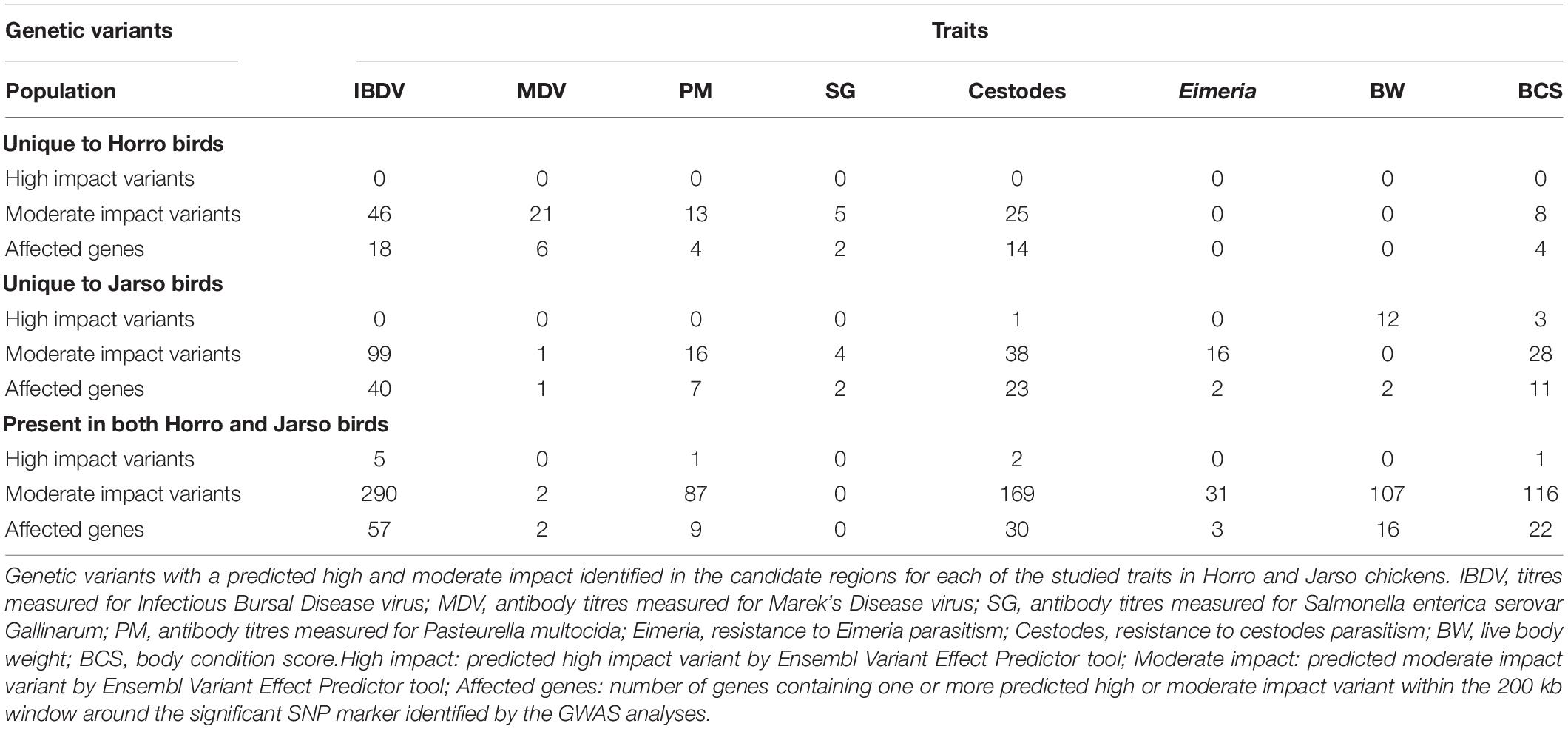 | Genetic variants | Traits | | | | | | | |
|---|---|---|---|---|---|---|---|---|
| Population | IBDV | MDV | PM | SG | Cestodes | Eimeria | BW | BCS |
| Unique to Horro birds | | | | | | | | |
| High impact variants | 0 | 0 | 0 | 0 | 0 | 0 | 0 | 0 |
| Moderate impact variants | 46 | 21 | 13 | 5 | 25 | 0 | 0 | 8 |
| Affected genes | 18 | 6 | 4 | 2 | 14 | 0 | 0 | 4 |
| Unique to Jarso birds | | | | | | | | |
| High impact variants | 0 | 0 | 0 | 0 | 1 | 0 | 12 | 3 |
| Moderate impact variants | 99 | 1 | 16 | 4 | 38 | 16 | 0 | 28 |
| Affected genes | 40 | 1 | 7 | 2 | 23 | 2 | 2 | 11 |
| Present in both Horro and Jarso birds | | | | | | | | |
| High impact variants | 5 | 0 | 1 | 0 | 2 | 0 | 0 | 1 |
| Moderate impact variants | 290 | 2 | 87 | 0 | 169 | 31 | 107 | 116 |
| Affected genes | 57 | 2 | 9 | 0 | 30 | 3 | 16 | 22 |

Genetic variants with a predicted high and moderate impact identified in the candidate regions for each of the studied traits in Horro and Jarso chickens. IBDV, titres measured for Infectious Bursal Disease virus; MDV, antibody titres measured for Marek's Disease virus; SG, antibody titres measured for Salmonella enterica serovar Gallinarum; PM, antibody titres measured for Pasteurella multocida; Eimeria, resistance to Eimeria parasitism; Cestodes, resistance to cestodes parasitism; BW, live body weight; BCS, body condition score.High impact: predicted high impact variant by Ensembl Variant Effect Predictor tool; Moderate impact: predicted moderate impact variant by Ensembl Variant Effect Predictor tool; Affected genes: number of genes containing one or more predicted high or moderate impact variant within the 200 kb window around the significant SNP marker identified by the GWAS analyses.